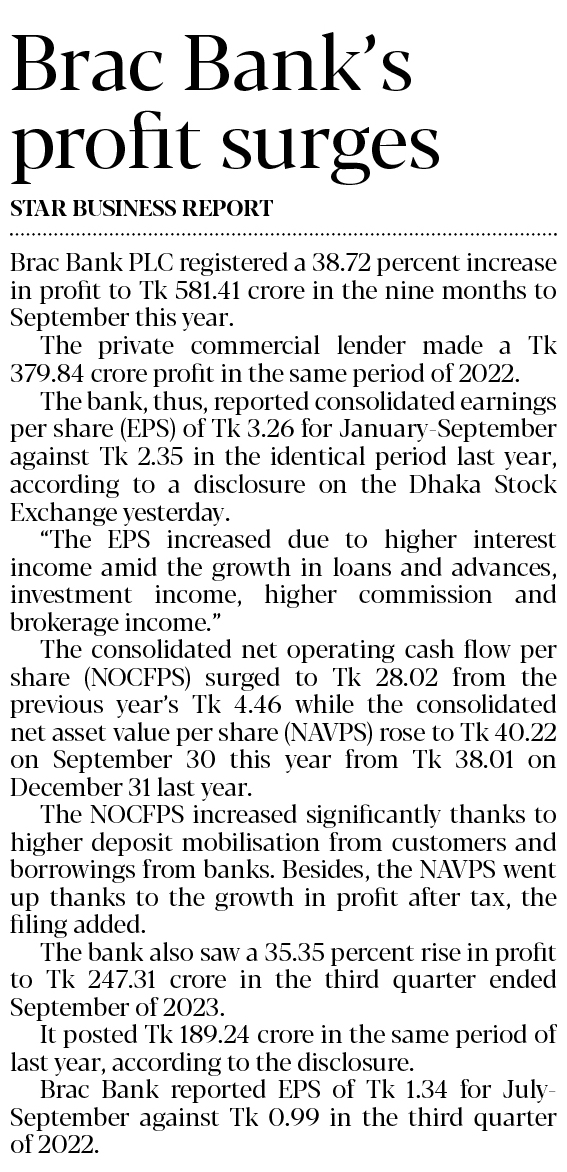 Brac Bank's profit surges

STAR BUSINESS REPORT

Brac Bank PLC registered a 38.72 percent increase in profit to Tk 581.41 crore in the nine months to September this year.

The private commercial lender made a Tk 379.84 crore profit in the same period of 2022.

The bank, thus, reported consolidated earnings per share (EPS) of Tk 3.26 for January-September against Tk 2.35 in the identical period last year, according to a disclosure on the Dhaka Stock Exchange yesterday.

"The EPS increased due to higher interest income amid the growth in loans and advances, investment income, higher commission and brokerage income."

The consolidated net operating cash flow per share (NOCFPS) surged to Tk 28.02 from the previous year's Tk 4.46 while the consolidated net asset value per share (NAVPS) rose to Tk 40.22 on September 30 this year from Tk 38.01 on December 31 last year.

The NOCFPS increased significantly thanks to higher deposit mobilisation from customers and borrowings from banks. Besides, the NAVPS went up thanks to the growth in profit after tax, the filing added.

The bank also saw a 35.35 percent rise in profit to Tk 247.31 crore in the third quarter ended September of 2023.

It posted Tk 189.24 crore in the same period of last year, according to the disclosure.

Brac Bank reported EPS of Tk 1.34 for July-September against Tk 0.99 in the third quarter of 2022.